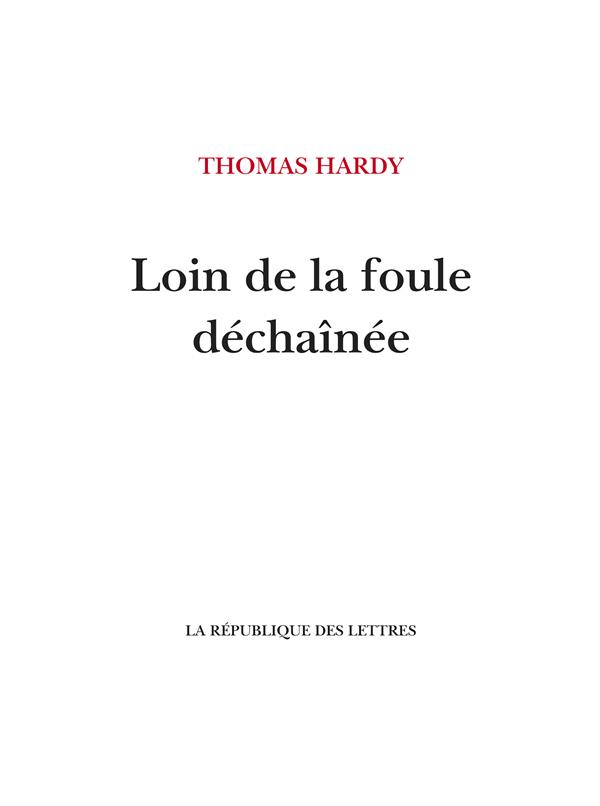 THOMAS HARDY

Loin de la foule
déchaînée

LA RÉPUBLIQUE DES LETTRES